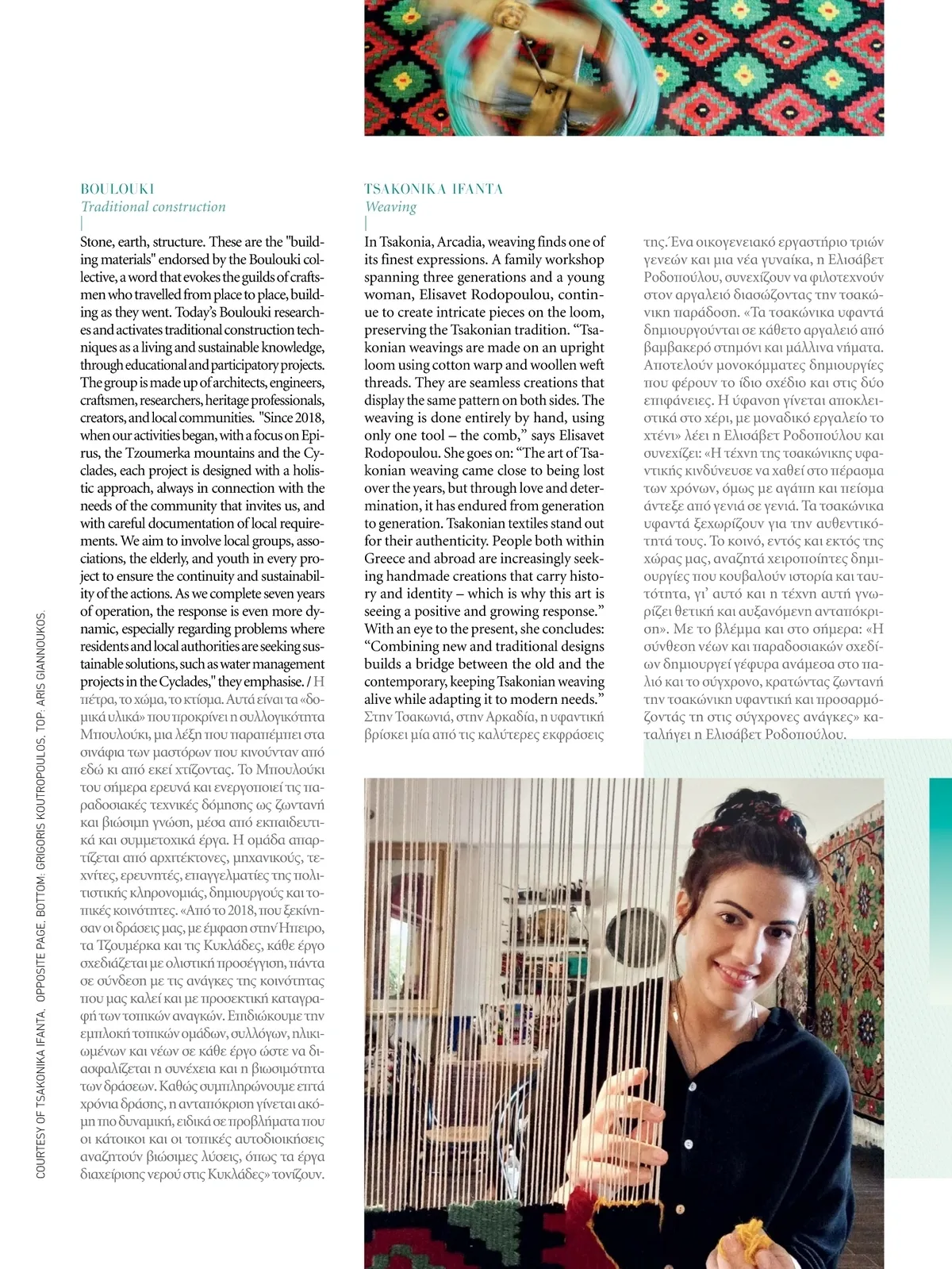 BOULOUKI
Traditional construction

Stone, earth, structure. These are the "building materials" endorsed by the Boulouki collective, a word that evokes the guilds of craftsmen who travelled from place to place, building as they went. Today's Boulouki researches and activates traditional construction techniques as a living and sustainable knowledge, through educational and participatory projects. The group is made up of architects, engineers, craftsmen, researchers, heritage professionals, creators, and local communities. "Since 2018, when our activities began, with a focus on Epirus, the Tzoumerka mountains and the Cyclades, each project is designed with a holistic approach, always in connection with the needs of the community that invites us, and with careful documentation of local requirements. We aim to involve local groups, associations, the elderly, and youth in every project to ensure the continuity and sustainability of the actions. As we complete seven years of operation, the response is even more dynamic, especially regarding problems where residents and local authorities are seeking sustainable solutions, such as water management projects in the Cyclades," they emphasise. / Η πέτρα, το χώμα, το κτίσμα. Αυτά είναι τα «δομικά υλικά» που προκρίνει η συλλογικότητα Μπουλούκι, μια λέξη που παραπέμπει στα σινάφια των μαστόρων που κινούνταν από εδώ κι από εκεί χτίζοντας. Το Μπουλούκι του σήμερα ερευνά και ενεργοποιεί τις παραδοσιακές τεχνικές δόμησης ως ζωντανή και βιώσιμη γνώση, μέσα από εκπαιδευτικά και συμμετοχικά έργα. Η ομάδα απαρτίζεται από αρχιτέκτονες, μηχανικούς, τεχνίτες, ερευνητές, επαγγελματίες της πολιτιστικής κληρονομιάς, δημιουργούς και τοπικές κοινότητες. «Από το 2018, που ξεκίνησαν οι δράσεις μας, με έμφαση στην Ήπειρο, τα Τζουμέρκα και τις Κυκλάδες, κάθε έργο σχεδιάζεται με ολιστική προσέγγιση, πάντα σε σύνδεση με τις ανάγκες της κοινότητας που μας καλεί και με προσεκτική καταγραφή των τοπικών αναγκών. Επιδιώκουμε την εμπλοκή τοπικών ομάδων, συλλόγων, ηλικιωμένων και νέων σε κάθε έργο ώστε να διασφαλίζεται η συνέχεια και η βιωσιμότητα των δράσεων. Καθώς συμπληρώνουμε επτά χρόνια δράσης, η ανταπόκριση γίνεται ακόμη πιο δυναμική, ειδικά σε προβλήματα που οι κάτοικοι και οι τοπικές αυτοδιοικήσεις αναζητούν βιώσιμες λύσεις, όπως τα έργα διαχείρισης νερού στις Κυκλάδες» τονίζουν.

TSAKONIKA IFANTA
Weaving

In Tsakonia, Arcadia, weaving finds one of its finest expressions. A family workshop spanning three generations and a young woman, Elisavet Rodopoulou, continue to create intricate pieces on the loom, preserving the Tsakonian tradition. "Tsakonian weavings are made on an upright loom using cotton warp and woollen weft threads. They are seamless creations that display the same pattern on both sides. The weaving is done entirely by hand, using only one tool – the comb," says Elisavet Rodopoulou. She goes on: "The art of Tsakonian weaving came close to being lost over the years, but through love and determination, it has endured from generation to generation. Tsakonian textiles stand out for their authenticity. People both within Greece and abroad are increasingly seeking handmade creations that carry history and identity – which is why this art is seeing a positive and growing response." With an eye to the present, she concludes: "Combining new and traditional designs builds a bridge between the old and the contemporary, keeping Tsakonian weaving alive while adapting it to modern needs." Στην Τσακωνιά, στην Αρκαδία, η υφαντική βρίσκει μία από τις καλύτερες εκφράσεις της. Ένα οικογενειακό εργαστήριο τριών γενεών και μια νέα γυναίκα, η Ελισάβετ Ροδοπούλου, συνεχίζουν να φιλοτεχνούν στον αργαλειό διασώζοντας την τσακώνικη παράδοση. «Τα τσακώνικα υφαντά δημιουργούνται σε κάθετο αργαλειό από βαμβακερό στημόνι και μάλλινα νήματα. Αποτελούν μονοκόμματες δημιουργίες που φέρουν το ίδιο σχέδιο και στις δύο επιφάνειες. Η ύφανση γίνεται αποκλειστικά στο χέρι, με μοναδικό εργαλείο το χτένι» λέει η Ελισάβετ Ροδοπούλου και συνεχίζει: «Η τέχνη της τσακώνικης υφαντικής κινδύνευσε να χαθεί στο πέρασμα των χρόνων, όμως με αγάπη και πείσμα άντεξε από γενιά σε γενιά. Τα τσακώνικα υφαντά ξεχωρίζουν για την αυθεντικότητά τους. Το κοινό, εντός και εκτός της χώρας μας, αναζητά χειροποίητες δημιουργίες που κουβαλούν ιστορία και ταυτότητα, γι' αυτό και η τέχνη αυτή γνωρίζει θετική και αυξανόμενη ανταπόκριση». Με το βλέμμα και στο σήμερα: «Η σύνθεση νέων και παραδοσιακών σχεδίων δημιουργεί γέφυρα ανάμεσα στο παλιό και το σύγχρονο, κρατώντας ζωντανή την τσακώνικη υφαντική και προσαρμόζοντάς τη στις σύγχρονες ανάγκες» καταλήγει η Ελισάβετ Ροδοπούλου.

COURTESY OF TSAKONIKA IFANTA. OPPOSITE PAGE, BOTTOM: GRIGORIS KOUTROPOULOS. TOP: ARIS GIANNOUKOS.